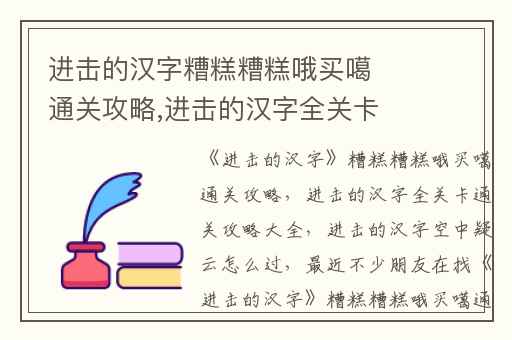 进击的汉字糟糕糟糕哦买噶通关攻略,进击的汉字全关卡

《进击的汉字》糟糕糟糕哦买噶通关攻略，进击的汉字全关卡通关攻略大全，进击的汉字空中疑云怎么过，最近不少朋友在找《进击的汉字》糟糕糟糕哦买噶通